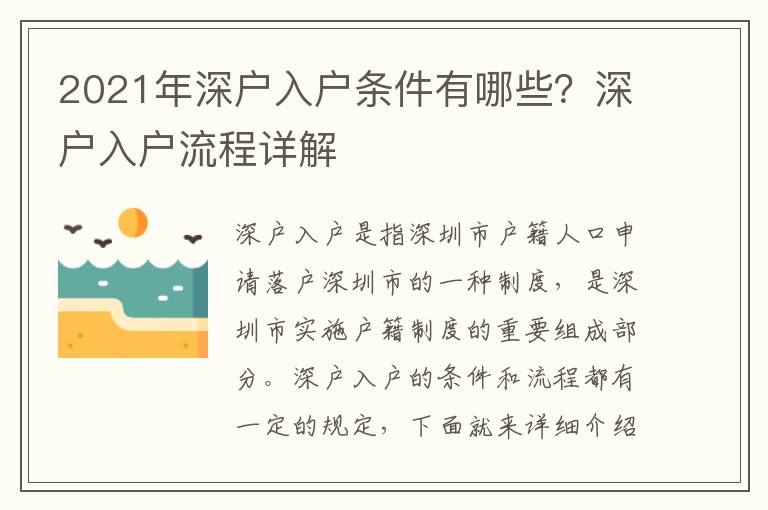 2021年深户入户条件有哪些？深户入户流程详解

深户入户是指深圳市户籍人口申请落户深圳市的一种制度，是深圳市实施户籍制度的重要组成部分。深户入户的条件和流程都有一定的规定，下面就来详细介绍